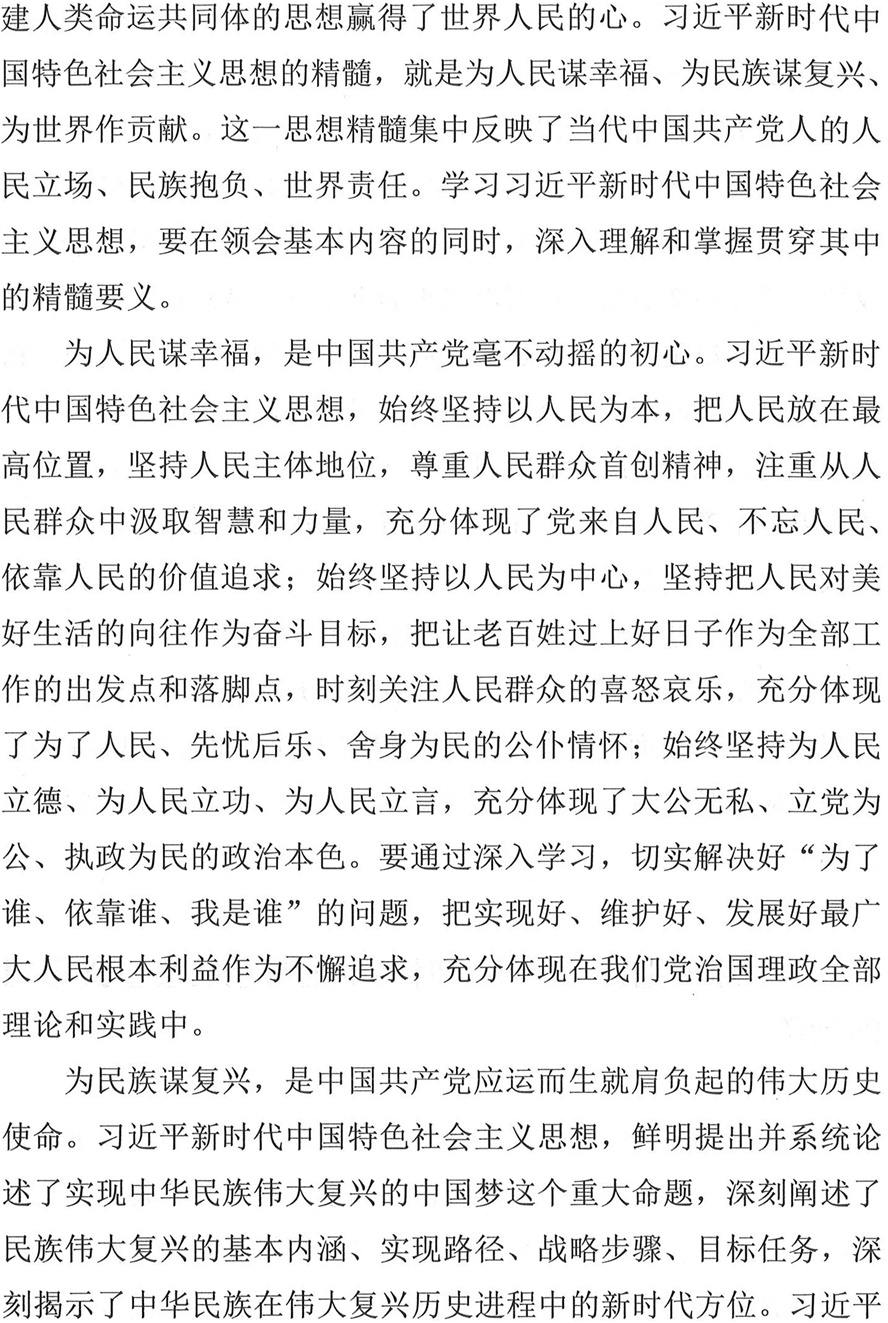 建人类命运共同体的思想赢得了世界人民的心。习近平新时代中国特色社会主义思想的精髓，就是为人民谋幸福、为民族谋复兴、为世界作贡献。这一思想精髓集中反映了当代中国共产党人的人民立场、民族抱负、世界责任。学习习近平新时代中国特色社会主义思想，要在领会基本内容的同时，深入理解和掌握贯穿其中的精髓要义。

为人民谋幸福，是中国共产党毫不动摇的初心。习近平新时代中国特色社会主义思想，始终坚持以人民为本，把人民放在最高位置，坚持人民主体地位，尊重人民群众首创精神，注重从人民群众中汲取智慧和力量，充分体现了党来自人民、不忘人民、依靠人民的价值追求；始终坚持以人民为中心，坚持把人民对美好生活的向往作为奋斗目标，把让老百姓过上好日子作为全部工作的出发点和落脚点，时刻关注人民群众的喜怒哀乐，充分体现了为了人民、先忧后乐、舍身为民的公仆情怀；始终坚持为人民立德、为人民立功、为人民立言，充分体现了大公无私、立党为公、执政为民的政治本色。要通过深入学习，切实解决好“为了谁、依靠谁、我是谁”的问题，把实现好、维护好、发展好最广大人民根本利益作为不懈追求，充分体现在我们党治国理政全部理论和实践中。

为民族谋复兴，是中国共产党应运而生就肩负起的伟大历史使命。习近平新时代中国特色社会主义思想，鲜明提出并系统论述了实现中华民族伟大复兴的中国梦这个重大命题，深刻阐述了民族伟大复兴的基本内涵、实现路径、战略步骤、目标任务，深刻揭示了中华民族在伟大复兴历史进程中的新时代方位。习近平